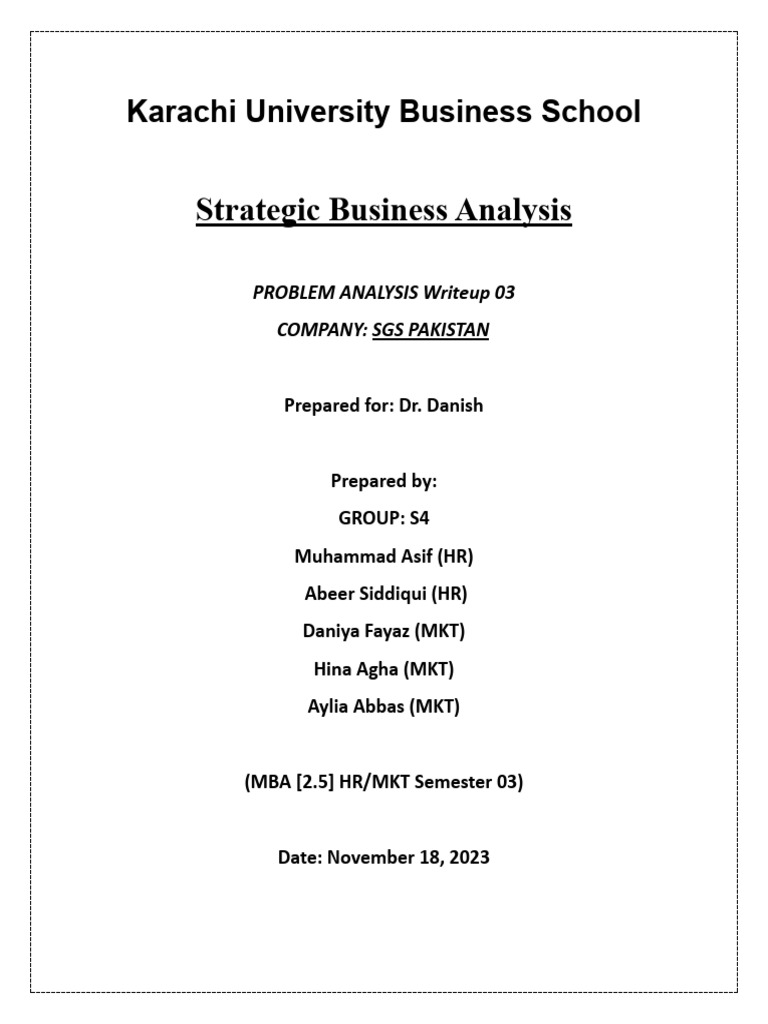 Karachi University Business School

Strategic Business Analysis

PROBLEM ANALYSIS Writeup 03

COMPANY: SGS PAKISTAN

Prepared for: Dr. Danish

Prepared by:

GROUP: S4

Muhammad Asif (HR)

Abeer Siddiqui (HR)

Daniya Fayaz (MKT)

Hina Agha (MKT)

Aylia Abbas (MKT)

(MBA [2.5] HR/MKT Semester 03)

Date: November 18, 2023